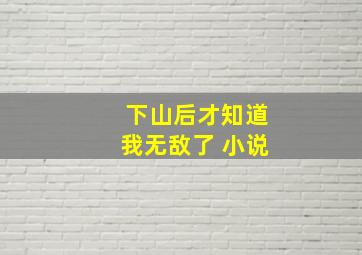 下山后才知道
我无敌了 小说